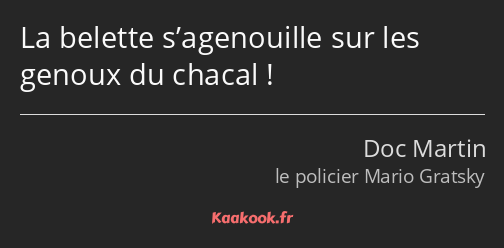 La belette s’agenouille sur les genoux du chacal !

Doc Martin
le policier Mario Gratsky

Kaakook.fr